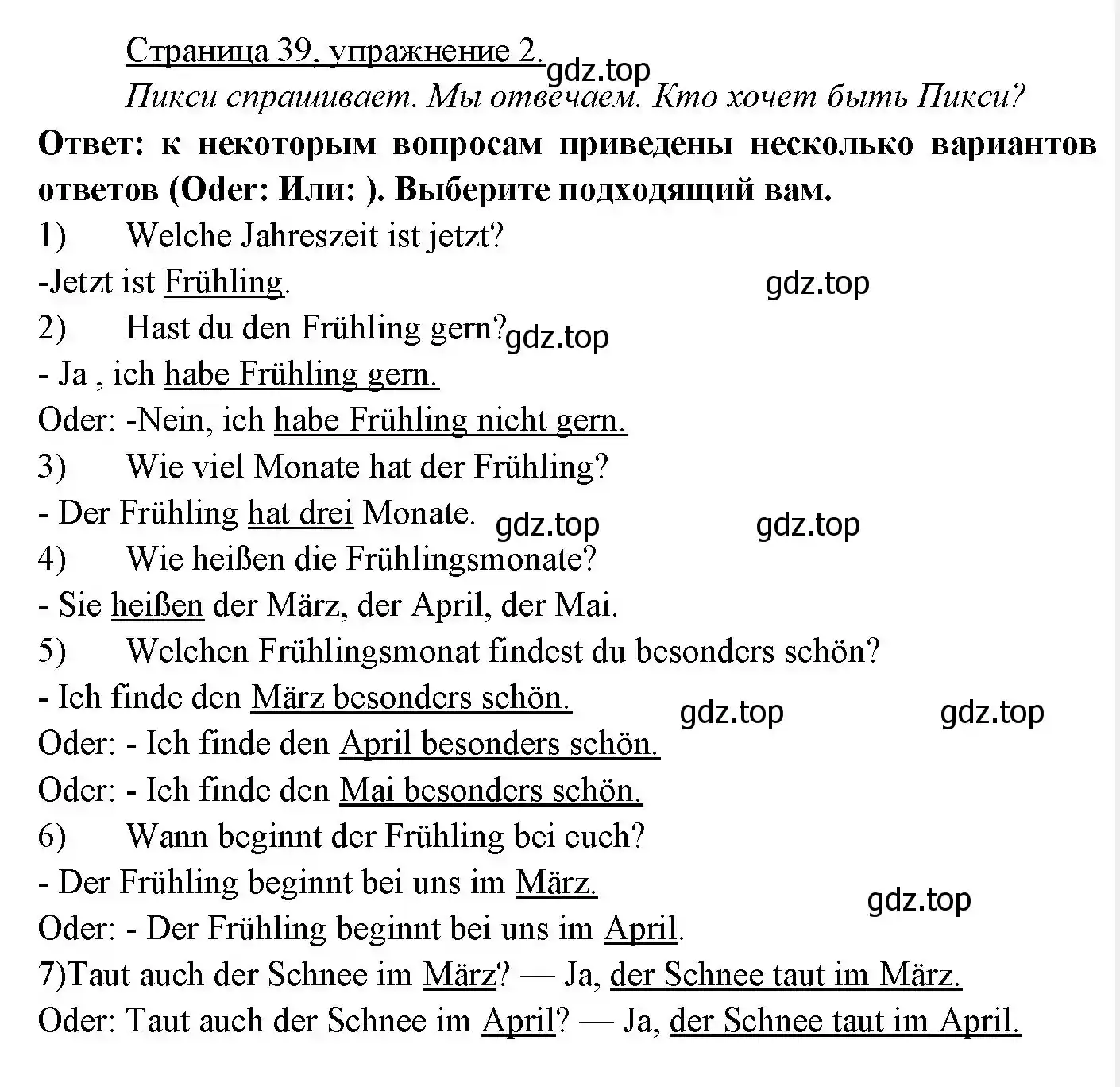 Страница 39, упражнение 2. gdz.top
Пикси спрашивает. Мы отвечаем. Кто хочет быть Пикси?
Ответ: к некоторым вопросам приведены несколько вариантов ответов (Oder: Или: ). Выберите подходящий вам.
1) Welche Jahreszeit ist jetzt?
-Jetzt ist Frühling. gdz.top
2) Hast du den Frühling gern? gdz.top
- Ja , ich habe Frühling gern.
Oder: -Nein, ich habe Frühling nicht gern.
3) Wie viel Monate hat der Frühling?
- Der Frühling hat drei Monate. gdz.top gdz.top
4) Wie heißen die Frühlingsmonate?
- Sie heißen der März, der April, der Mai.
5) Welchen Frühlingsmonat findest du besonders schön?
- Ich finde den März besonders schön. gdz.top gdz.top
Oder: - Ich finde den April besonders schön.
Oder: - Ich finde den Mai besonders schön.
6) Wann beginnt der Frühling bei euch?
- Der Frühling beginnt bei uns im März. gdz.top
Oder: - Der Frühling beginnt bei uns im April.
7)Taut auch der Schnee im März? — Ja, der Schnee taut im März.
Oder: Taut auch der Schnee im April? — Ja, der Schnee taut im April.